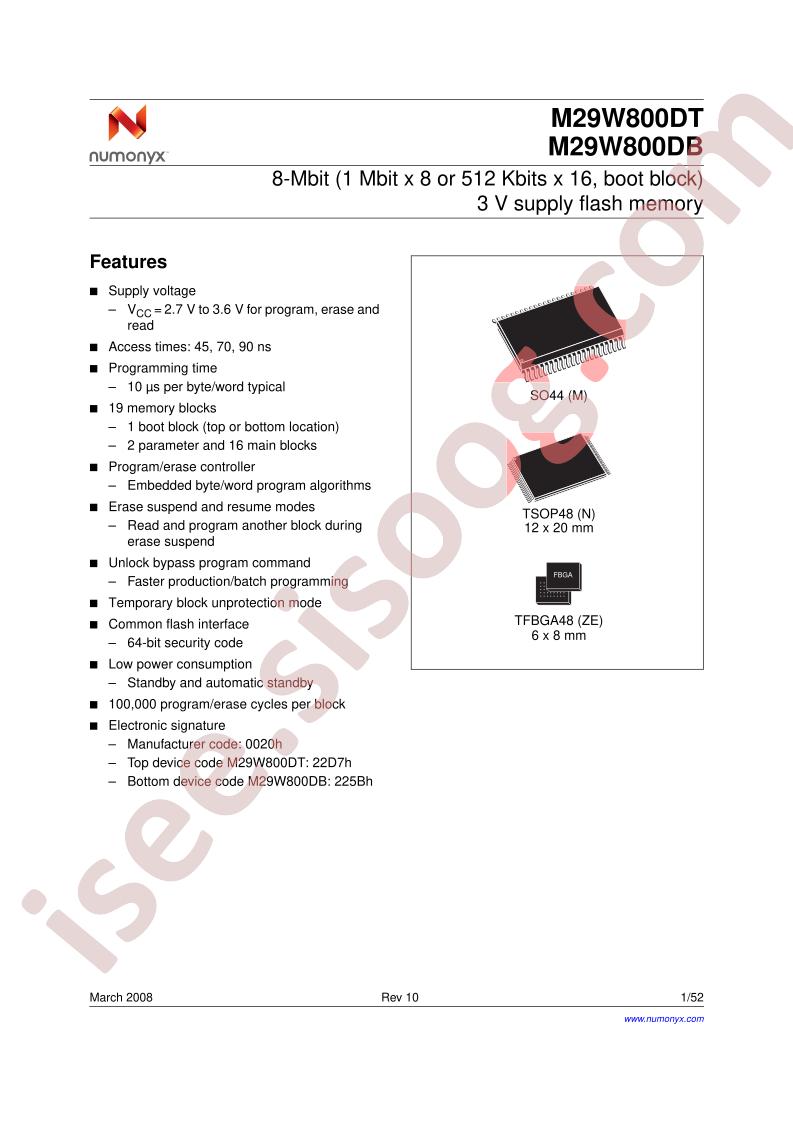 numonyx

M29W800DT
M29W800DB

8-Mbit (1 Mbit x 8 or 512 Kbits x 16, boot block)
3 V supply flash memory

Features

■ Supply voltage
– $V_{CC}$ = 2.7 V to 3.6 V for program, erase and read
■ Access times: 45, 70, 90 ns
■ Programming time
– 10 µs per byte/word typical
■ 19 memory blocks
– 1 boot block (top or bottom location)
– 2 parameter and 16 main blocks
■ Program/erase controller
– Embedded byte/word program algorithms
■ Erase suspend and resume modes
– Read and program another block during erase suspend
■ Unlock bypass program command
– Faster production/batch programming
■ Temporary block unprotection mode
■ Common flash interface
– 64-bit security code
■ Low power consumption
– Standby and automatic standby
■ 100,000 program/erase cycles per block
■ Electronic signature
– Manufacturer code: 0020h
– Top device code M29W800DT: 22D7h
– Bottom device code M29W800DB: 225Bh

SO44 (M)

TSOP48 (N)
12 x 20 mm

FBGA

TFBGA48 (ZE)
6 x 8 mm

isee.sisoog.com

March 2008 Rev 10 1/52

www.numonyx.com